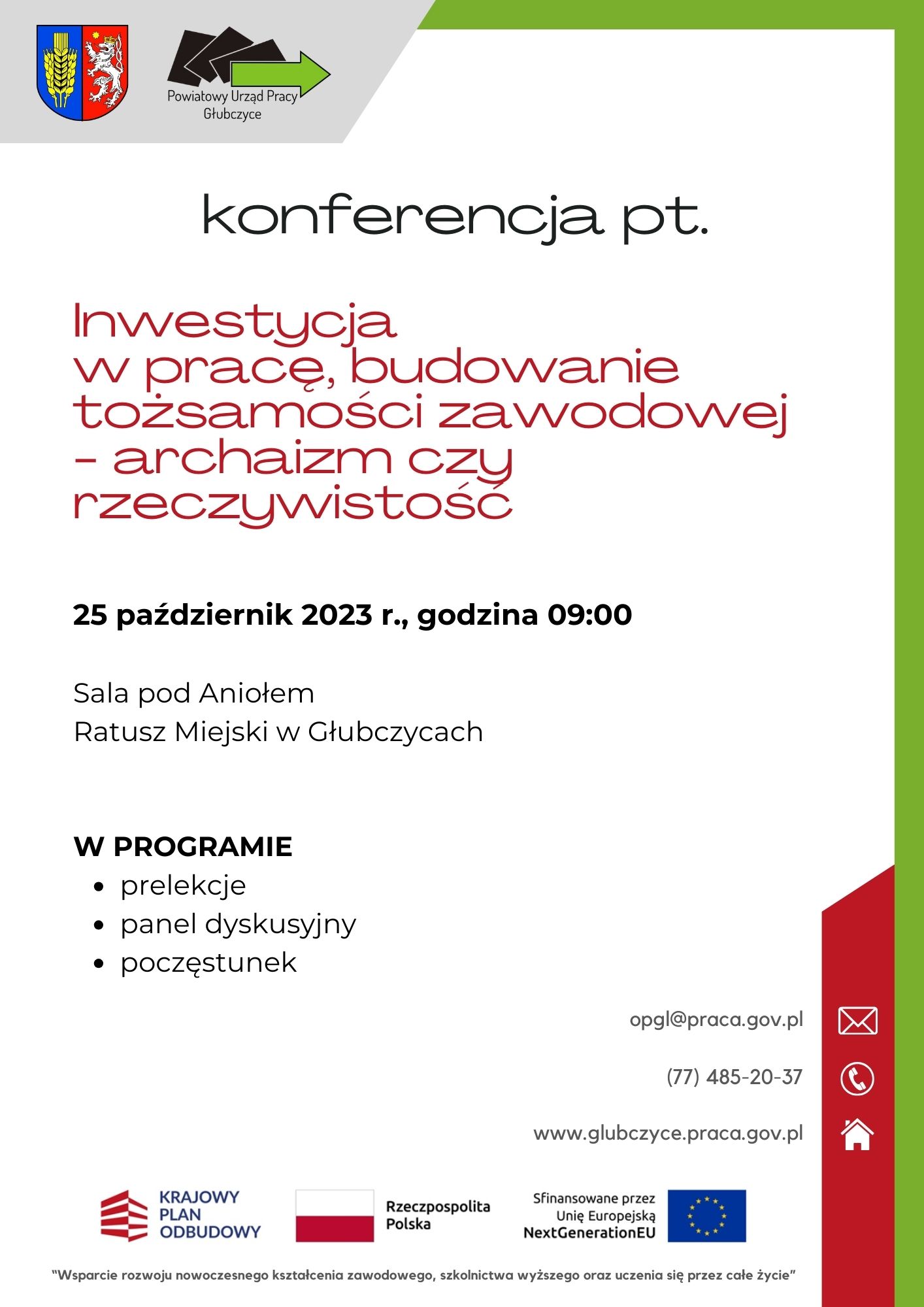 Powiatowy Urząd Pracy Głubczyce

konferencja pt.

Inwestycja w pracę, budowanie tożsamości zawodowej - archaizm czy rzeczywistość

25 październik 2023 r., godzina 09:00

Sala pod Aniołem
Ratusz Miejski w Głubczycach

W PROGRAMIE
- prelekcje
- panel dyskusyjny
- poczęstunek

opgl@praca.gov.pl

(77) 485-20-37

www.glubczyce.praca.gov.pl

KRAJOWY PLAN ODBUDOWY

Rzeczpospolita Polska

Sfinansowane przez Unię Europejską NextGenerationEU

"Wsparcie rozwoju nowoczesnego kształcenia zawodowego, szkolnictwa wyższego oraz uczenia się przez całe życie"